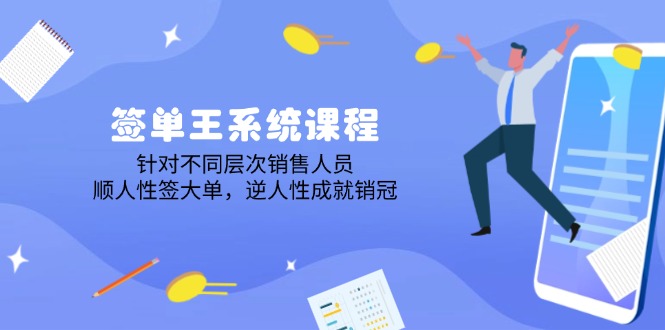 签单王系统课程

针对不同层次销售人员
顺人性签大单，逆人性成就销冠